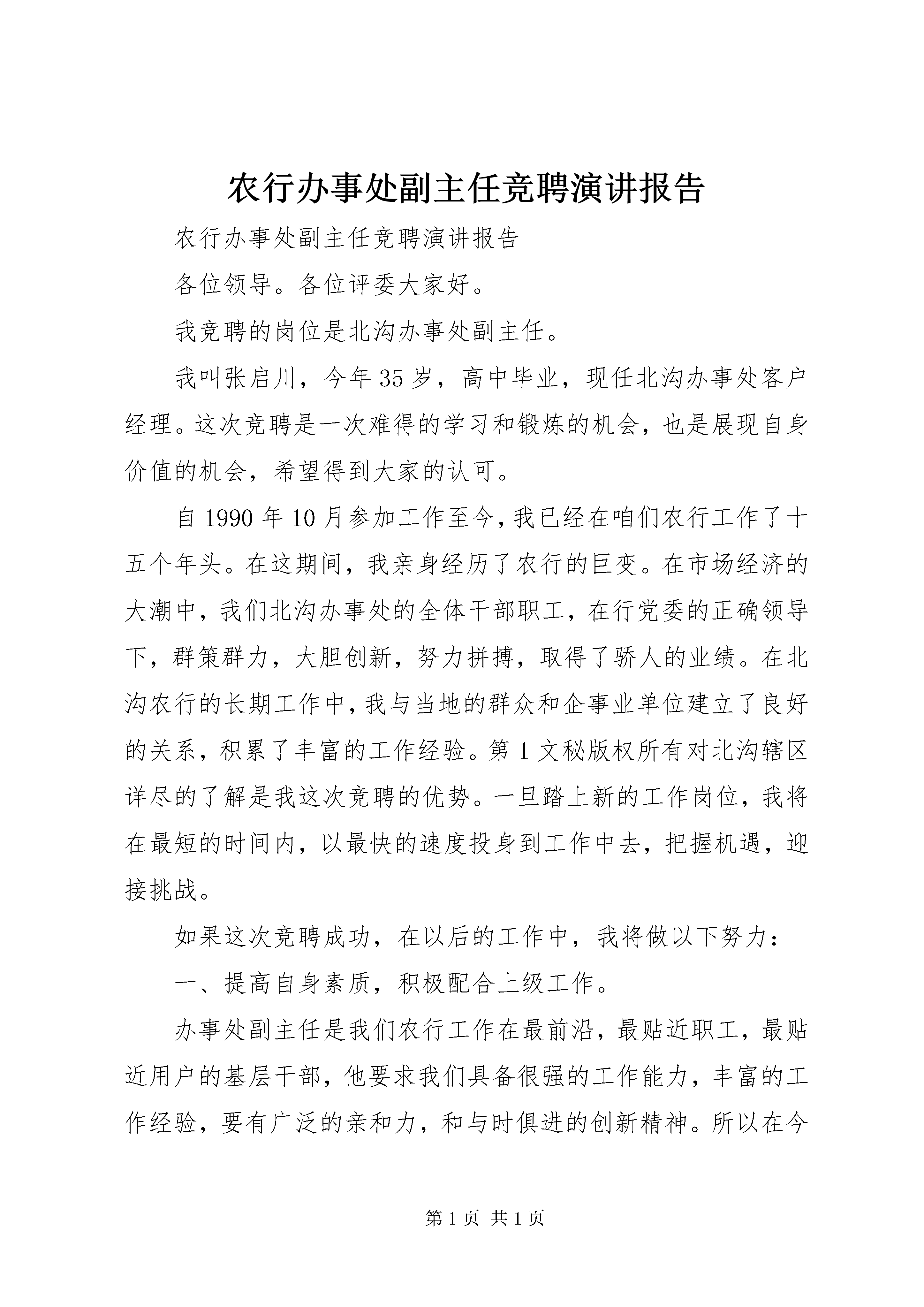 农行办事处副主任竞聘演讲报告

农行办事处副主任竞聘演讲报告

各位领导。各位评委大家好。

我竞聘的岗位是北沟办事处副主任。

我叫张启川，今年35岁，高中毕业，现任北沟办事处客户经理。这次竞聘是一次难得的学习和锻炼的机会，也是展现自身价值的机会，希望得到大家的认可。

自1990年10月参加工作至今，我已经在咱们农行工作了十五个年头。在这期间，我亲身经历了农行的巨变。在市场经济的大潮中，我们北沟办事处的全体干部职工，在行党委的正确领导下，群策群力，大胆创新，努力拼搏，取得了骄人的业绩。在北沟农行的长期工作中，我与当地的群众和企事业单位建立了良好的关系，积累了丰富的工作经验。第1文秘版权所有对北沟辖区详尽的了解是我这次竞聘的优势。一旦踏上新的工作岗位，我将在最短的时间内，以最快的速度投身到工作中去，把握机遇，迎接挑战。

如果这次竞聘成功，在以后的工作中，我将做以下努力：

一、提高自身素质，积极配合上级工作。

办事处副主任是我们农行工作在最前沿，最贴近职工，最贴近用户的基层干部，他要求我们具备很强的工作能力，丰富的工作经验，要有广泛的亲和力，和与时俱进的创新精神。所以在今

第1页 共1页